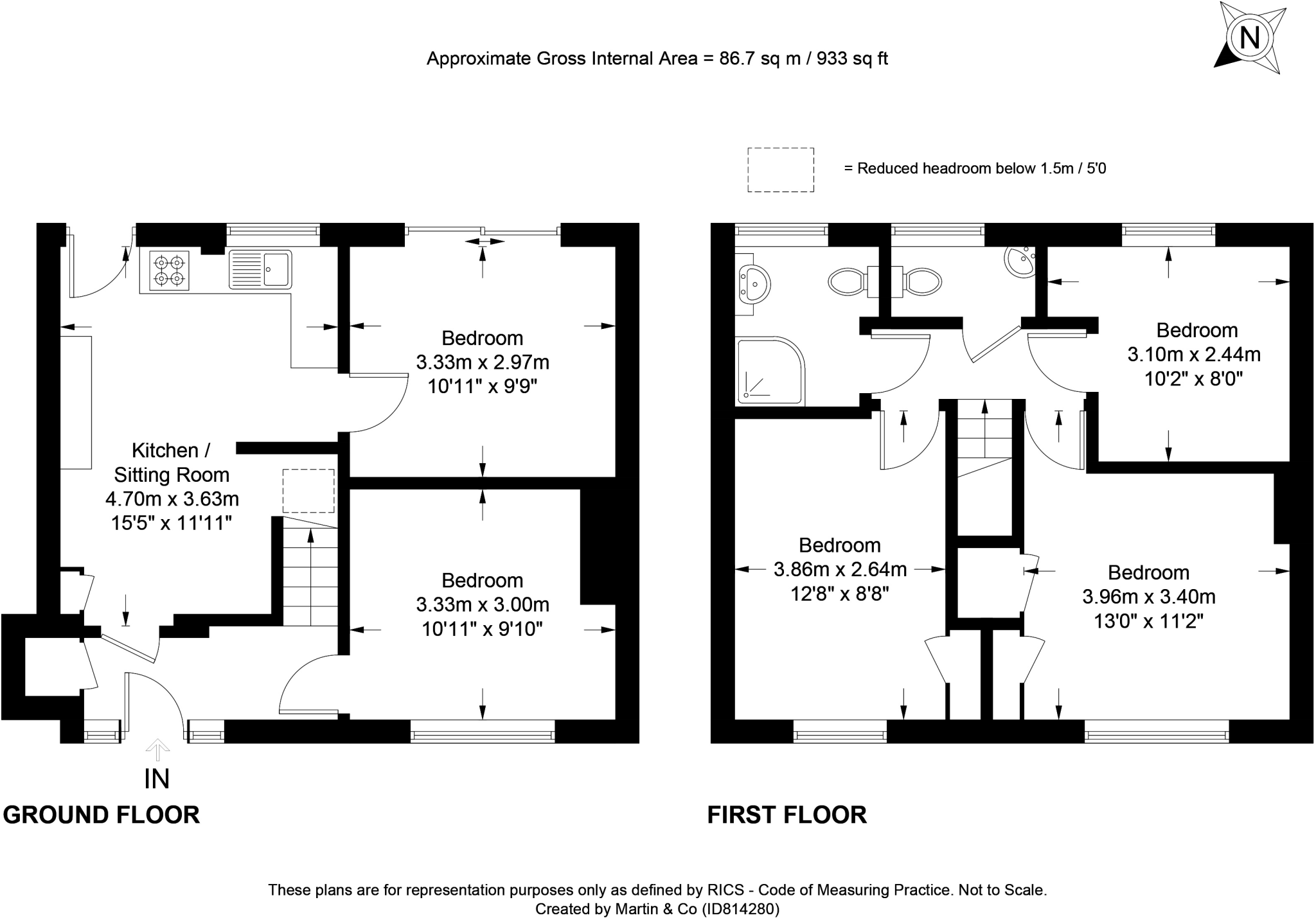 Approximate Gross Internal Area = 86.7 sq m / 933 sq ft

N

= Reduced headroom below 1.5m / 5'0

Bedroom
3.33m x 2.97m
10'11" x 9'9"

Kitchen / Sitting Room
4.70m x 3.63m
15'5" x 11'11"

Bedroom
3.33m x 3.00m
10'11" x 9'10"

IN

GROUND FLOOR

Bedroom
3.10m x 2.44m
10'2" x 8'0"

Bedroom
3.86m x 2.64m
12'8" x 8'8"

Bedroom
3.96m x 3.40m
13'0" x 11'2"

FIRST FLOOR

These plans are for representation purposes only as defined by RICS - Code of Measuring Practice. Not to Scale.
Created by Martin & Co (ID814280)